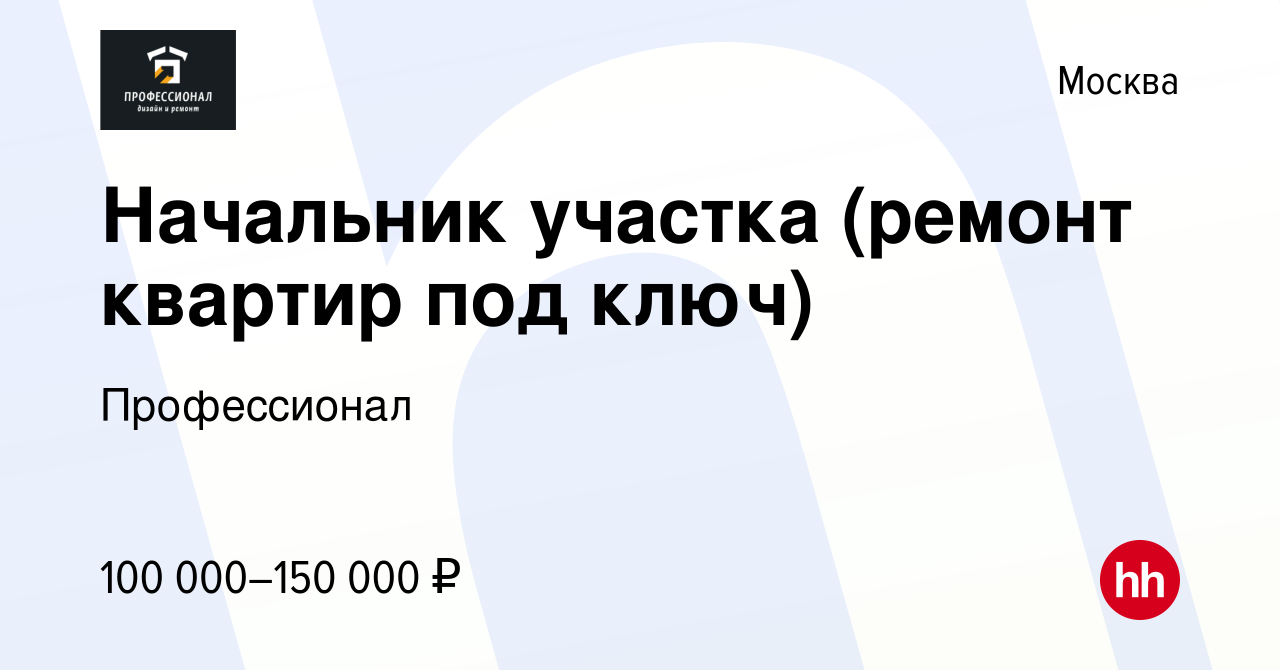 ПРОФЕССИОНАЛ
дизайн и ремонт

Москва

Начальник участка (ремонт квартир под ключ)

Профессионал

100 000–150 000 ₽

hh